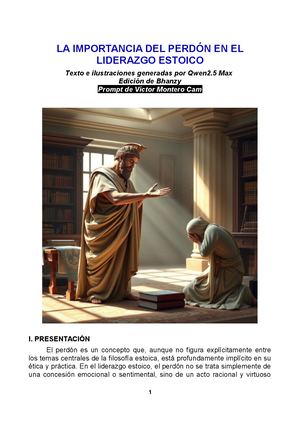 LA IMPORTANCIA DEL PERDÓN EN EL LIDERAZGO ESTOICO

Texto e ilustraciones generadas por Qwen2.5 Max
Edición de Bhanzy
Prompt de Víctor Montero Cam

I. PRESENTACIÓN

El perdón es un concepto que, aunque no figura explícitamente entre los temas centrales de la filosofía estoica, está profundamente implícito en su ética y práctica. En el liderazgo estoico, el perdón no se trata simplemente de una concesión emocional o sentimental, sino de un acto racional y virtuoso

1